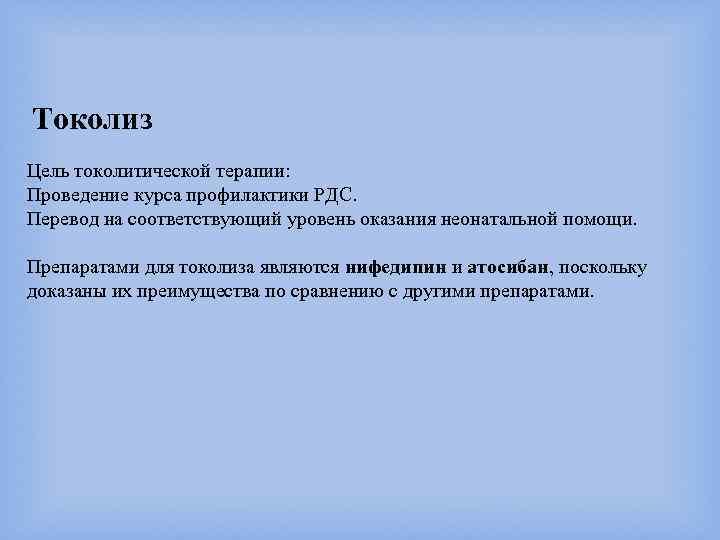 Токолиз

Цель токолитической терапии:
Проведение курса профилактики РДС.
Перевод на соответствующий уровень оказания неонатальной помощи.

Препаратами для токолиза являются нифедипин и атосибан, поскольку доказаны их преимущества по сравнению с другими препаратами.